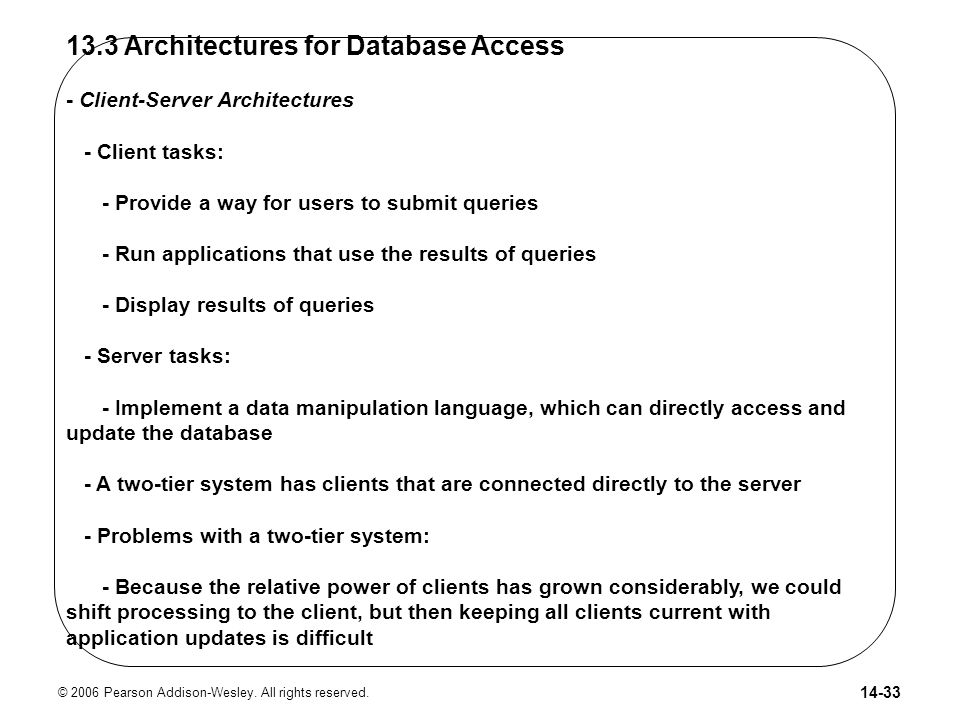 13.3 Architectures for Database Access

- Client-Server Architectures

- Client tasks:

- Provide a way for users to submit queries

- Run applications that use the results of queries

- Display results of queries

- Server tasks:

- Implement a data manipulation language, which can directly access and update the database

- A two-tier system has clients that are connected directly to the server

- Problems with a two-tier system:

- Because the relative power of clients has grown considerably, we could shift processing to the client, but then keeping all clients current with application updates is difficult

© 2006 Pearson Addison-Wesley. All rights reserved.

14-33